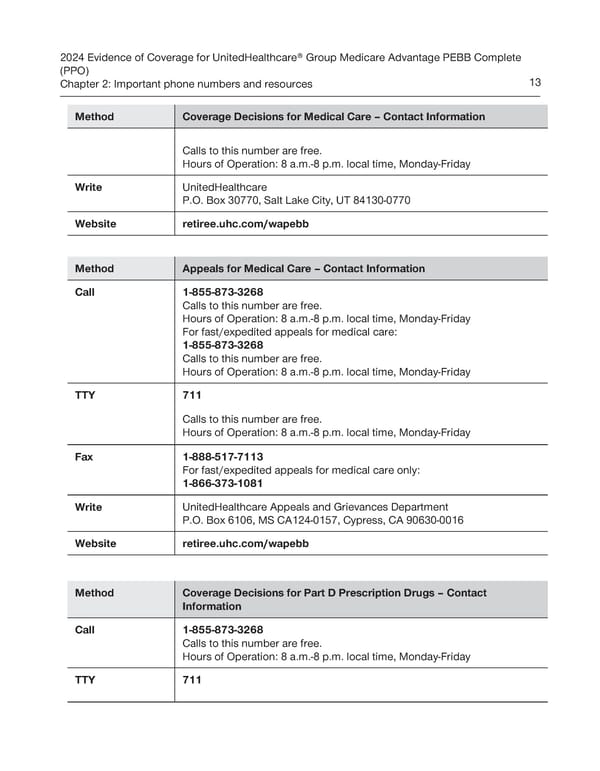 2024 Evidence of Coverage for UnitedHealthcare® Group Medicare Advantage PEBB Complete (PPO)
Chapter 2: Important phone numbers and resources

13

| Method | Coverage Decisions for Medical Care – Contact Information |
|---|---|
| | Calls to this number are free. Hours of Operation: 8 a.m.-8 p.m. local time, Monday-Friday |
| Write | UnitedHealthcare P.O. Box 30770, Salt Lake City, UT 84130-0770 |
| Website | retiree.uhc.com/wapebb |

| Method | Appeals for Medical Care – Contact Information |
|---|---|
| Call | 1-855-873-3268 Calls to this number are free. Hours of Operation: 8 a.m.-8 p.m. local time, Monday-Friday For fast/expedited appeals for medical care: 1-855-873-3268 Calls to this number are free. Hours of Operation: 8 a.m.-8 p.m. local time, Monday-Friday |
| TTY | 711 Calls to this number are free. Hours of Operation: 8 a.m.-8 p.m. local time, Monday-Friday |
| Fax | 1-888-517-7113 For fast/expedited appeals for medical care only: 1-866-373-1081 |
| Write | UnitedHealthcare Appeals and Grievances Department P.O. Box 6106, MS CA124-0157, Cypress, CA 90630-0016 |
| Website | retiree.uhc.com/wapebb |

| Method | Coverage Decisions for Part D Prescription Drugs – Contact Information |
|---|---|
| Call | 1-855-873-3268 Calls to this number are free. Hours of Operation: 8 a.m.-8 p.m. local time, Monday-Friday |
| TTY | 711 |